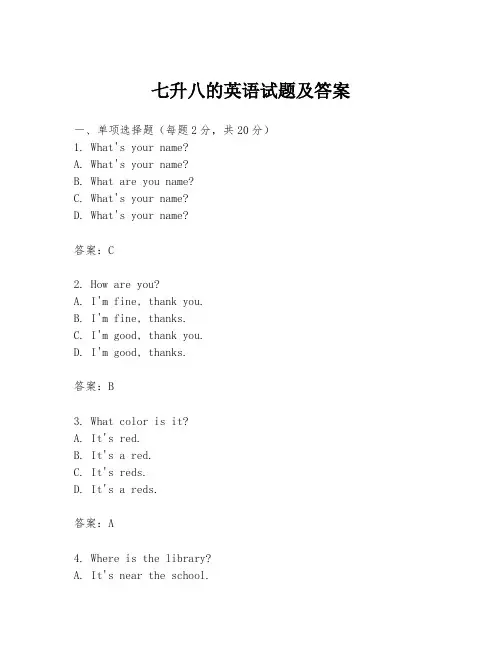 七升八的英语试题及答案

一、单项选择题（每题2分，共20分）
1. What's your name?
A. What's your name?
B. What are you name?
C. What's your name?
D. What's your name?

答案：C

2. How are you?
A. I'm fine, thank you.
B. I'm fine, thanks.
C. I'm good, thank you.
D. I'm good, thanks.

答案：B

3. What color is it?
A. It's red.
B. It's a red.
C. It's reds.
D. It's a reds.

答案：A

4. Where is the library?
A. It's near the school.